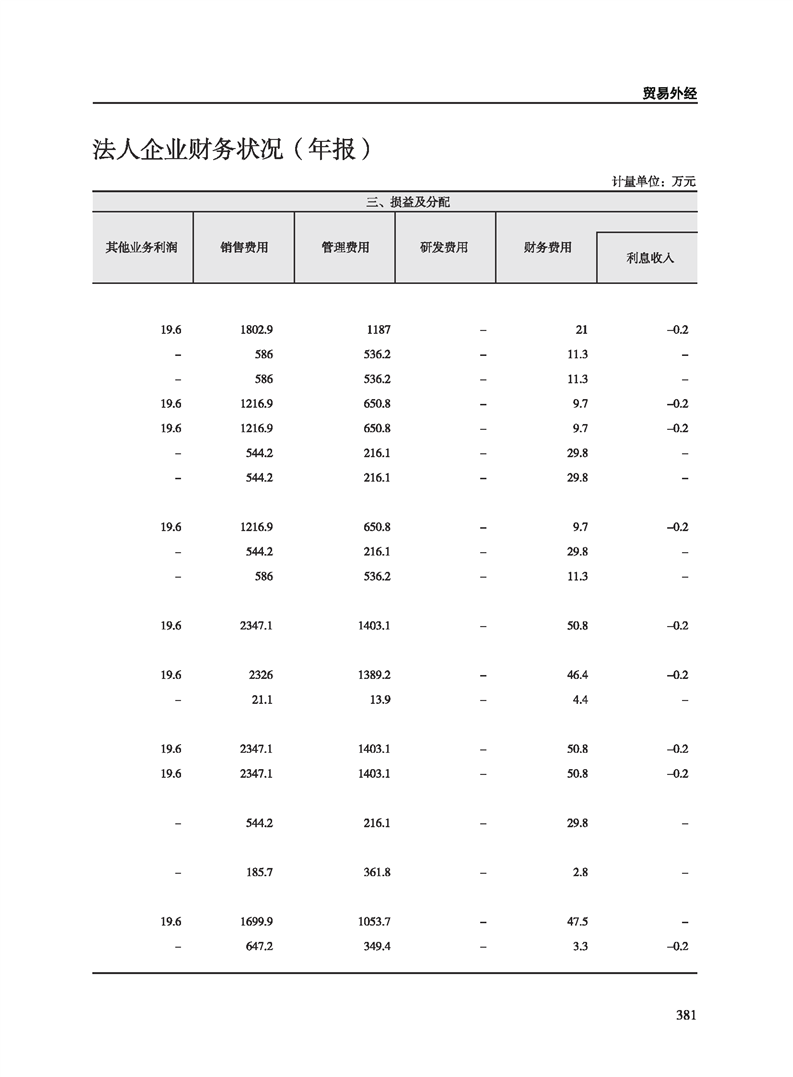 贸易外经

法人企业财务状况（年报）

计量单位：万元

| 三、损益及分配 | | | | | |
|---|---|---|---|---|---|
| 其他业务利润 | 销售费用 | 管理费用 | 研发费用 | 财务费用 | 利息收入 |
| 19.6 | 1802.9 | 1187 | – | 21 | –0.2 |
| – | 586 | 536.2 | – | 11.3 | – |
| – | 586 | 536.2 | – | 11.3 | – |
| 19.6 | 1216.9 | 650.8 | – | 9.7 | –0.2 |
| 19.6 | 1216.9 | 650.8 | – | 9.7 | –0.2 |
| – | 544.2 | 216.1 | – | 29.8 | – |
| – | 544.2 | 216.1 | – | 29.8 | – |
| 19.6 | 1216.9 | 650.8 | – | 9.7 | –0.2 |
| – | 544.2 | 216.1 | – | 29.8 | – |
| – | 586 | 536.2 | – | 11.3 | – |
| 19.6 | 2347.1 | 1403.1 | – | 50.8 | –0.2 |
| 19.6 | 2326 | 1389.2 | – | 46.4 | –0.2 |
| – | 21.1 | 13.9 | – | 4.4 | – |
| 19.6 | 2347.1 | 1403.1 | – | 50.8 | –0.2 |
| 19.6 | 2347.1 | 1403.1 | – | 50.8 | –0.2 |
| – | 544.2 | 216.1 | – | 29.8 | – |
| – | 185.7 | 361.8 | – | 2.8 | – |
| 19.6 | 1699.9 | 1053.7 | – | 47.5 | – |
| – | 647.2 | 349.4 | – | 3.3 | –0.2 |

381